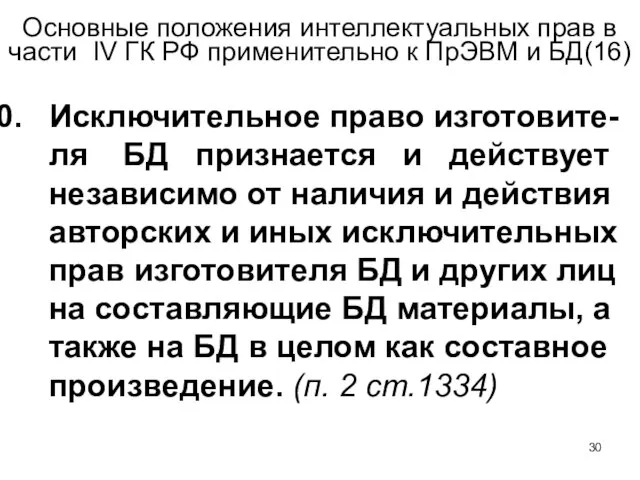 Основные положения интеллектуальных прав в части IV ГК РФ применительно к ПрЭВМ и БД(16)

0. Исключительное право изготовителя БД признается и действует независимо от наличия и действия авторских и иных исключительных прав изготовителя БД и других лиц на составляющие БД материалы, а также на БД в целом как составное произведение. (п. 2 ст.1334)

30